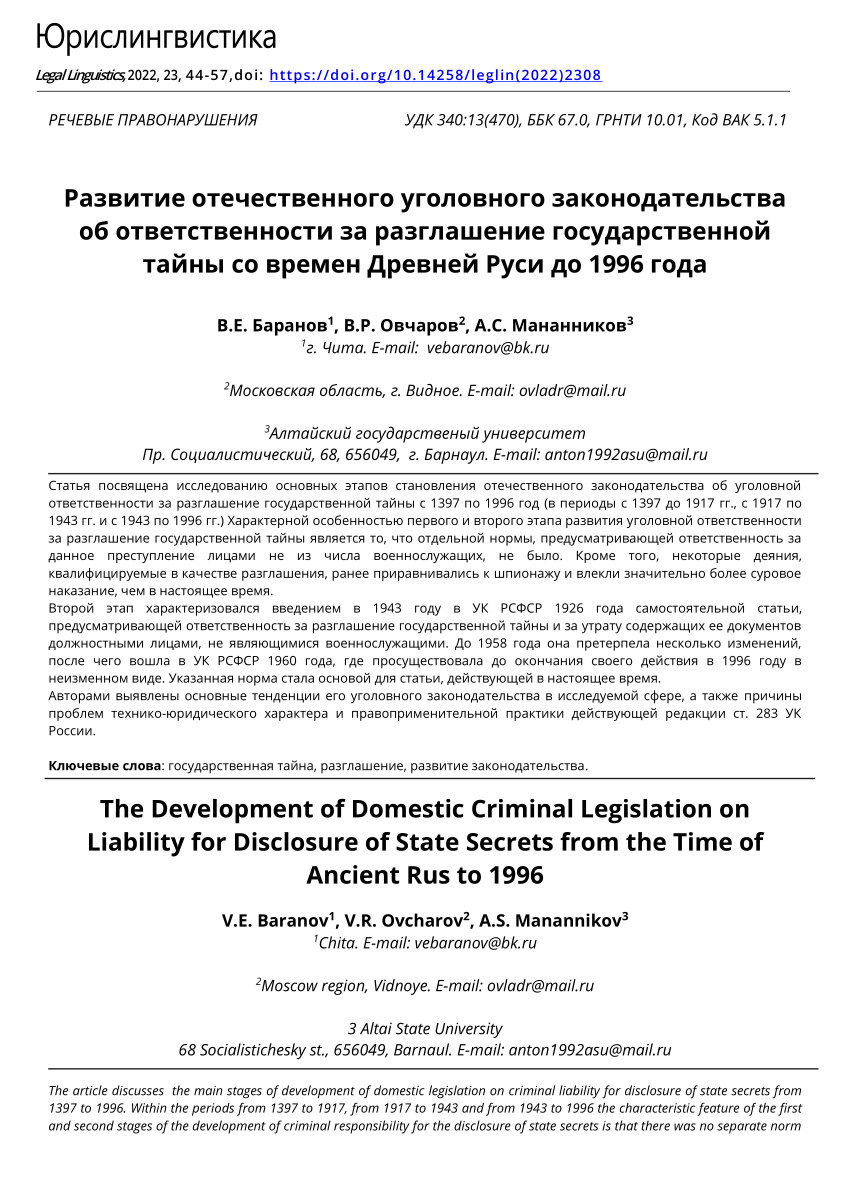 Юрислингвистика

Legal Linguistics, 2022, 23, 44-57, doi: https://doi.org/10.14258/leglin(2022)2308

РЕЧЕВЫЕ ПРАВОНАРУШЕНИЯ

УДК 340:13(470), ББК 67.0, ГРНТИ 10.01, Код ВАК 5.1.1

Развитие отечественного уголовного законодательства об ответственности за разглашение государственной тайны со времен Древней Руси до 1996 года

В.Е. Баранов$^1$, В.Р. Овчаров$^2$, А.С. Мананников$^3$
$^1$г. Чита. E-mail: vebaranov@bk.ru

$^2$Московская область, г. Видное. E-mail: ovladr@mail.ru

$^3$Алтайский государственый университет
Пр. Социалистический, 68, 656049, г. Барнаул. E-mail: anton1992asu@mail.ru

Статья посвящена исследованию основных этапов становления отечественного законодательства об уголовной ответственности за разглашение государственной тайны с 1397 по 1996 год (в периоды с 1397 до 1917 гг., с 1917 по 1943 гг. и с 1943 по 1996 гг.) Характерной особенностью первого и второго этапа развития уголовной ответственности за разглашение государственной тайны является то, что отдельной нормы, предусматривающей ответственность за данное преступление лицами не из числа военнослужащих, не было. Кроме того, некоторые деяния, квалифицируемые в качестве разглашения, ранее приравнивались к шпионажу и влекли значительно более суровое наказание, чем в настоящее время.
Второй этап характеризовался введением в 1943 году в УК РСФСР 1926 года самостоятельной статьи, предусматривающей ответственность за разглашение государственной тайны и за утрату содержащих ее документов должностными лицами, не являющимися военнослужащими. До 1958 года она претерпела несколько изменений, после чего вошла в УК РСФСР 1960 года, где просуществовала до окончания своего действия в 1996 году в неизменном виде. Указанная норма стала основой для статьи, действующей в настоящее время.
Авторами выявлены основные тенденции его уголовного законодательства в исследуемой сфере, а также причины проблем технико-юридического характера и правоприменительной практики действующей редакции ст. 283 УК России.

Ключевые слова: государственная тайна, разглашение, развитие законодательства.

The Development of Domestic Criminal Legislation on Liability for Disclosure of State Secrets from the Time of Ancient Rus to 1996

V.E. Baranov$^1$, V.R. Ovcharov$^2$, A.S. Manannikov$^3$
$^1$Chita. E-mail: vebaranov@bk.ru

$^2$Moscow region, Vidnoye. E-mail: ovladr@mail.ru

3 Altai State University
68 Socialistichesky st., 656049, Barnaul. E-mail: anton1992asu@mail.ru

The article discusses the main stages of development of domestic legislation on criminal liability for disclosure of state secrets from 1397 to 1996. Within the periods from 1397 to 1917, from 1917 to 1943 and from 1943 to 1996 the characteristic feature of the first and second stages of the development of criminal responsibility for the disclosure of state secrets is that there was no separate norm